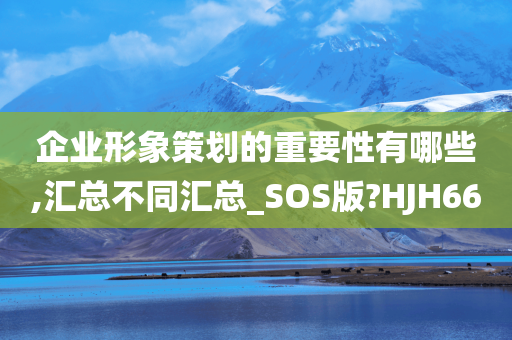 企业形象策划的重要性有哪些,汇总不同汇总_SOS版?HJH66